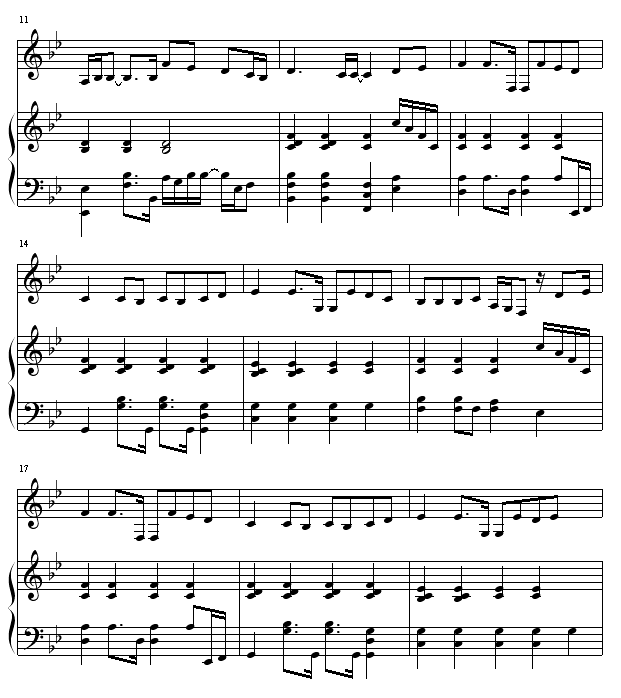 11

14

17